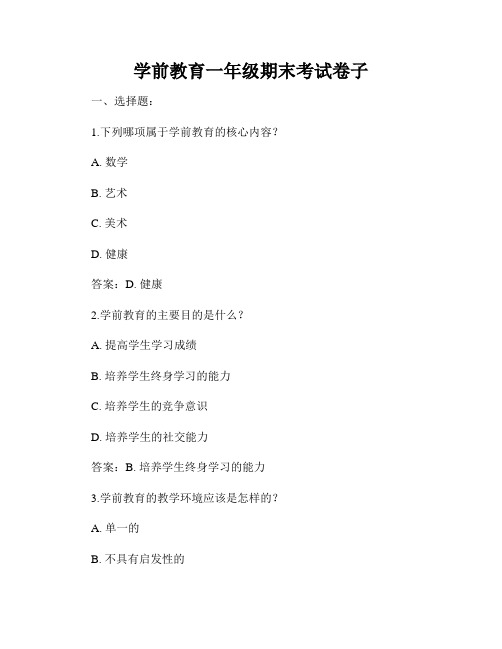 学前教育一年级期末考试卷子

一、选择题:

1.下列哪项属于学前教育的核心内容?

A. 数学

B. 艺术

C. 美术

D. 健康

答案:D. 健康

2.学前教育的主要目的是什么?

A. 提高学生学习成绩

B. 培养学生终身学习的能力

C. 培养学生的竞争意识

D. 培养学生的社交能力

答案:B. 培养学生终身学习的能力

3.学前教育的教学环境应该是怎样的?

A. 单一的

B. 不具有启发性的